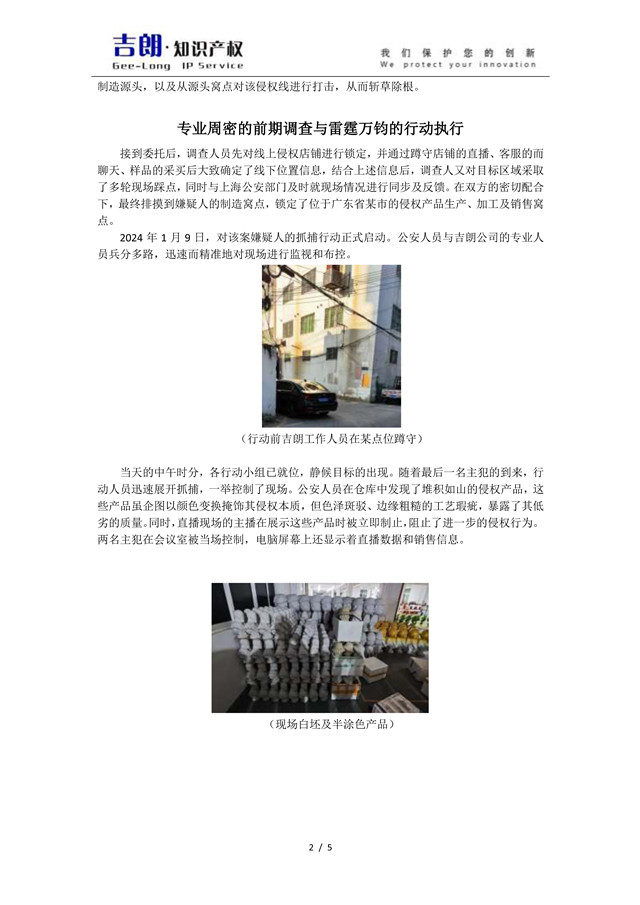 吉朗·知识产权
Gee-Long IP Service

我们保护您的创新
We protect your innovation

制造源头，以及从源头窝点对该侵权线进行打击，从而斩草除根。

专业周密的前期调查与雷霆万钧的行动执行

接到委托后，调查人员先对线上侵权店铺进行锁定，并通过蹲守店铺的直播、客服的而聊天、样品的采买后大致确定了线下位置信息，结合上述信息后，调查人又对目标区域采取了多轮现场踩点，同时与上海公安部门及时就现场情况进行同步及反馈。在双方的密切配合下，最终排摸到嫌疑人的制造窝点，锁定了位于广东省某市的侵权产品生产、加工及销售窝点。

2024 年 1 月 9 日，对该案嫌疑人的抓捕行动正式启动。公安人员与吉朗公司的专业人员兵分多路，迅速而精准地对现场进行监视和布控。

（行动前吉朗工作人员在某点位蹲守）

当天的中午时分，各行动小组已就位，静候目标的出现。随着最后一名主犯的到来，行动人员迅速展开抓捕，一举控制了现场。公安人员在仓库中发现了堆积如山的侵权产品，这些产品虽企图以颜色变换掩饰其侵权本质，但色泽斑驳、边缘粗糙的工艺瑕疵，暴露了其低劣的质量。同时，直播现场的主播在展示这些产品时被立即制止，阻止了进一步的侵权行为。两名主犯在会议室被当场控制，电脑屏幕上还显示着直播数据和销售信息。

（现场白坯及半涂色产品）

2 / 5